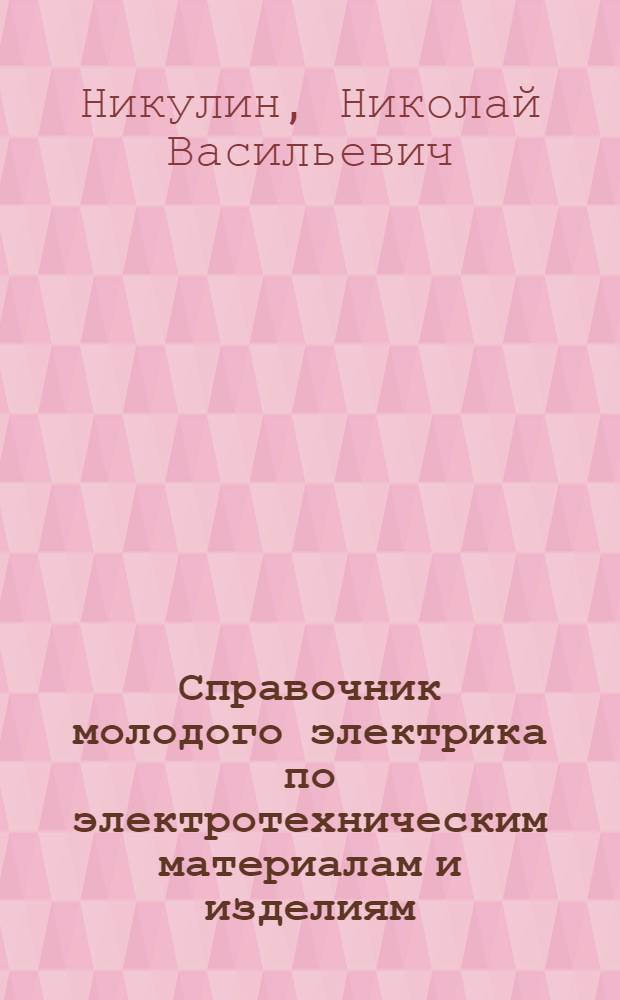 Никулин, Николай Васильевич

Справочник молодого электрика по электротехническим материалам и изделиям